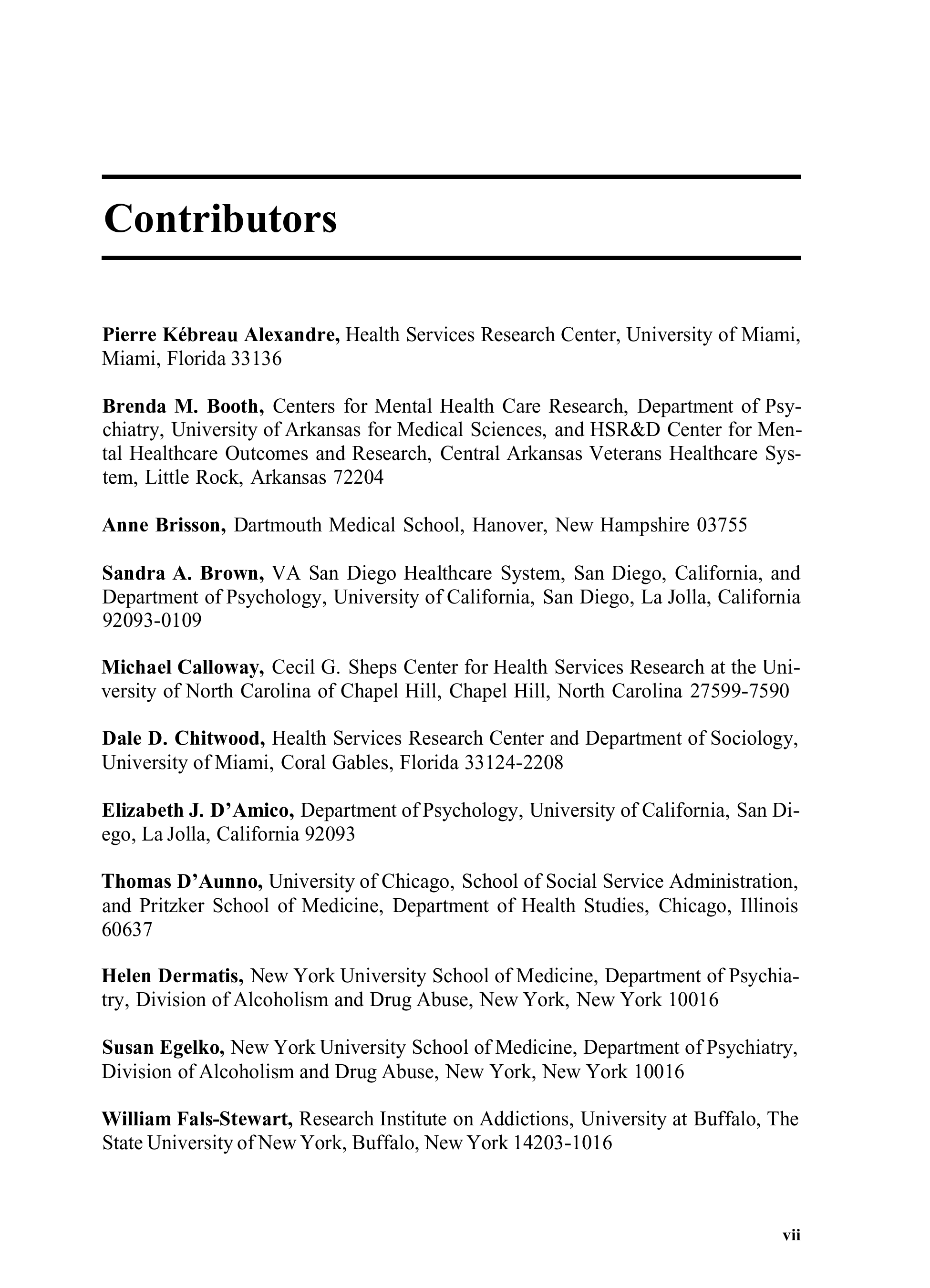 Contributors

Pierre Kébreau Alexandre, Health Services Research Center, University of Miami, Miami, Florida 33136

Brenda M. Booth, Centers for Mental Health Care Research, Department of Psychiatry, University of Arkansas for Medical Sciences, and HSR&D Center for Mental Healthcare Outcomes and Research, Central Arkansas Veterans Healthcare System, Little Rock, Arkansas 72204

Anne Brisson, Dartmouth Medical School, Hanover, New Hampshire 03755

Sandra A. Brown, VA San Diego Healthcare System, San Diego, California, and Department of Psychology, University of California, San Diego, La Jolla, California 92093-0109

Michael Calloway, Cecil G. Sheps Center for Health Services Research at the University of North Carolina of Chapel Hill, Chapel Hill, North Carolina 27599-7590

Dale D. Chitwood, Health Services Research Center and Department of Sociology, University of Miami, Coral Gables, Florida 33124-2208

Elizabeth J. D'Amico, Department of Psychology, University of California, San Diego, La Jolla, California 92093

Thomas D'Aunno, University of Chicago, School of Social Service Administration, and Pritzker School of Medicine, Department of Health Studies, Chicago, Illinois 60637

Helen Dermatis, New York University School of Medicine, Department of Psychiatry, Division of Alcoholism and Drug Abuse, New York, New York 10016

Susan Egelko, New York University School of Medicine, Department of Psychiatry, Division of Alcoholism and Drug Abuse, New York, New York 10016

William Fals-Stewart, Research Institute on Addictions, University at Buffalo, The State University of New York, Buffalo, New York 14203-1016

vii